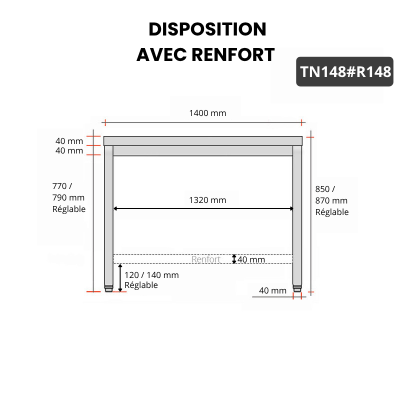 DISPOSITION
AVEC RENFORT

TN148#R148

1400 mm

40 mm
40 mm

770 /
790 mm
Réglable

1320 mm

850 /
870 mm
Réglable

Renfort
40 mm

120 / 140 mm
Réglable

40 mm